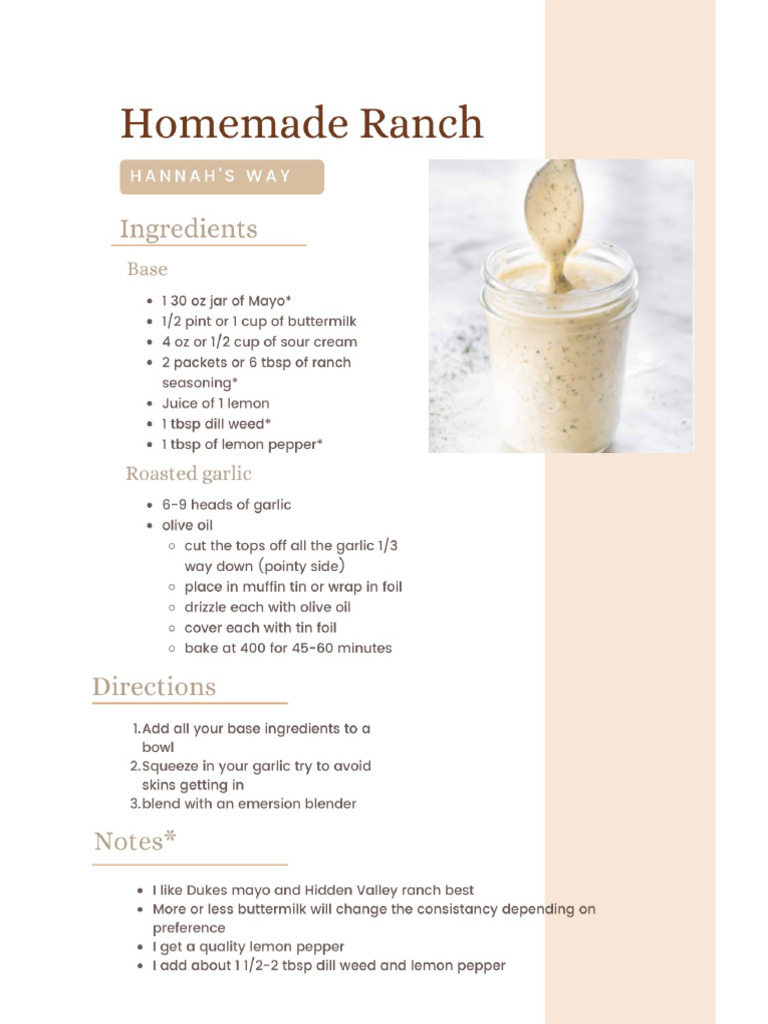 Homemade Ranch

HANNAH'S WAY

Ingredients

Base

- 1 30 oz jar of Mayo*
- 1/2 pint or 1 cup of buttermilk
- 4 oz or 1/2 cup of sour cream
- 2 packets or 6 tbsp of ranch seasoning*
- Juice of 1 lemon
- 1 tbsp dill weed*
- 1 tbsp of lemon pepper*

Roasted garlic

- 6-9 heads of garlic
- olive oil
  - cut the tops off all the garlic 1/3 way down (pointy side)
  - place in muffin tin or wrap in foil
  - drizzle each with olive oil
  - cover each with tin foil
  - bake at 400 for 45-60 minutes

Directions

1. Add all your base ingredients to a bowl
2. Squeeze in your garlic try to avoid skins getting in
3. blend with an emersion blender

Notes*

- I like Dukes mayo and Hidden Valley ranch best
- More or less buttermilk will change the consistancy depending on preference
- I get a quality lemon pepper
- I add about 1 1/2-2 tbsp dill weed and lemon pepper